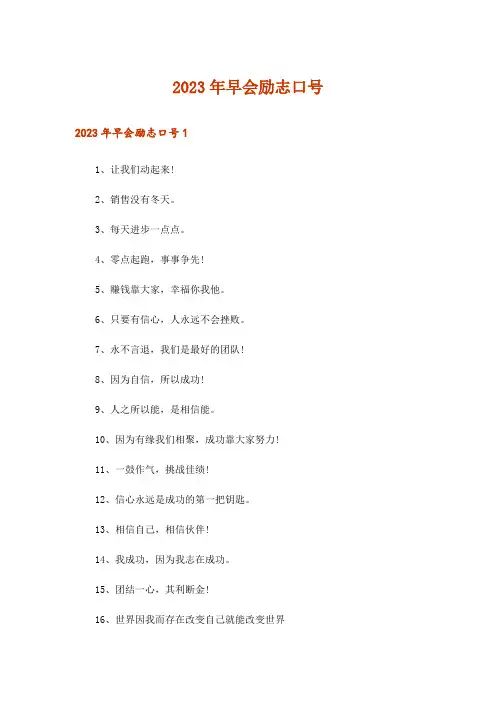 2023年早会励志口号

2023年早会励志口号1

1、让我们动起来!

2、销售没有冬天。

3、每天进步一点点。

4、零点起跑，事事争先!

5、赚钱靠大家，幸福你我他。

6、只要有信心，人永远不会挫败。

7、永不言退，我们是最好的团队!

8、因为自信，所以成功!

9、人之所以能，是相信能。

10、因为有缘我们相聚，成功靠大家努力!

11、一鼓作气，挑战佳绩!

12、信心永远是成功的第一把钥匙。

13、相信自己，相信伙伴!

14、我成功，因为我志在成功。

15、团结一心，其利断金!

16、世界因我而存在改变自己就能改变世界